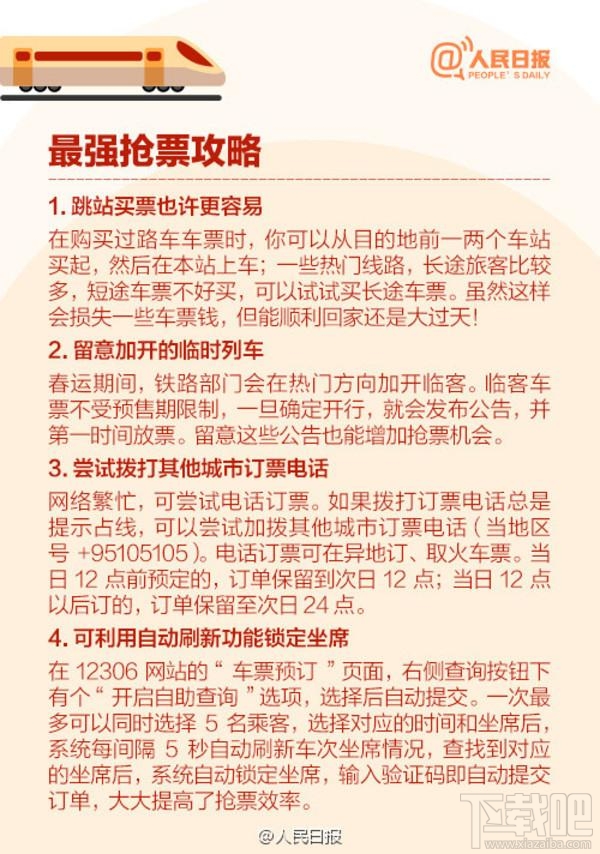 @人民日报
PEOPLE'S DAILY

最强抢票攻略

1. 跳站买票也许更容易

在购买过路车车票时，你可以从目的地前一两个车站买起，然后在本站上车；一些热门线路，长途旅客比较多，短途车票不好买，可以试试买长途车票。虽然这样会损失一些车票钱，但能顺利回家还是大过天！

2. 留意加开的临时列车

春运期间，铁路部门会在热门方向加开临客。临客车票不受预售期限制，一旦确定开行，就会发布公告，并第一时间放票。留意这些公告也能增加抢票机会。

3. 尝试拨打其他城市订票电话

网络繁忙，可尝试电话订票。如果拨打订票电话总是提示占线，可以尝试加拨其他城市订票电话（当地区号 +95105105）。电话订票可在异地订、取火车票。当日 12 点前预定的，订单保留到次日 12 点；当日 12 点以后订的，订单保留至次日 24 点。

4. 可利用自动刷新功能锁定坐席

在 12306 网站的“ 车票预订 ”页面，右侧查询按钮下有个“ 开启自助查询 ”选项，选择后自动提交。一次最多可以同时选择 5 名乘客，选择对应的时间和坐席后，系统每间隔 5 秒自动刷新车次坐席情况，查找到对应的坐席后，系统自动锁定坐席，输入验证码即自动提交订单，大大提高了抢票效率。

@人民日报

下载吧
www.xiazaiba.com